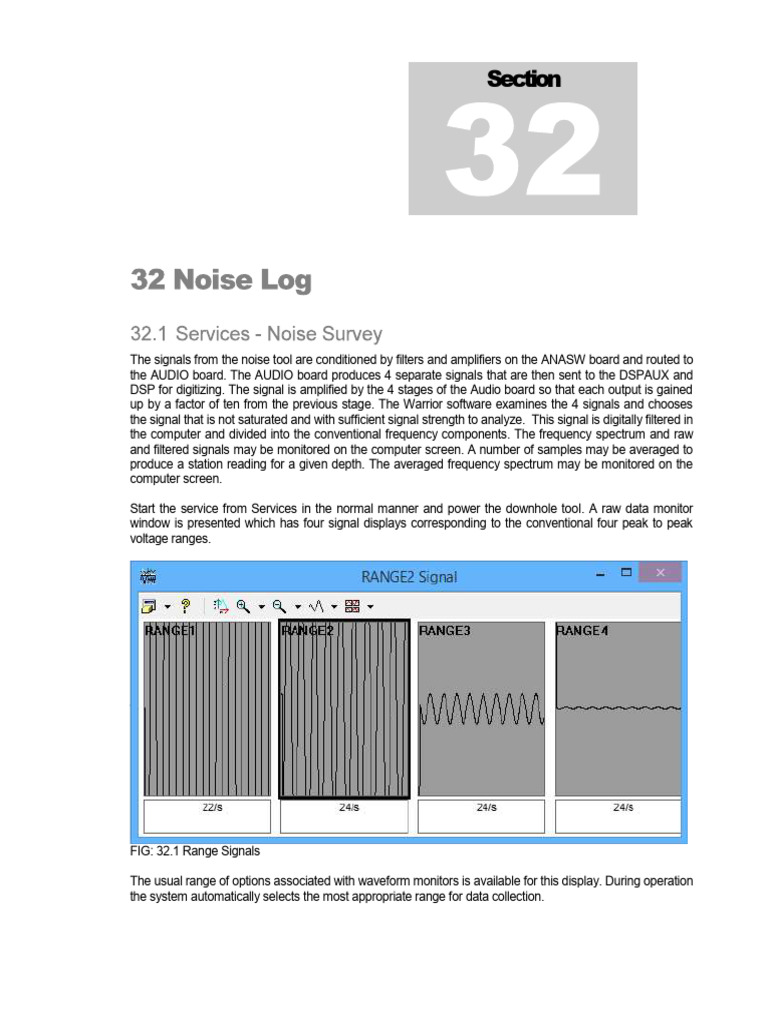 Section
32

32 Noise Log

32.1 Services - Noise Survey

The signals from the noise tool are conditioned by filters and amplifiers on the ANASW board and routed to the AUDIO board. The AUDIO board produces 4 separate signals that are then sent to the DSPAUX and DSP for digitizing. The signal is amplified by the 4 stages of the Audio board so that each output is gained up by a factor of ten from the previous stage. The Warrior software examines the 4 signals and chooses the signal that is not saturated and with sufficient signal strength to analyze. This signal is digitally filtered in the computer and divided into the conventional frequency components. The frequency spectrum and raw and filtered signals may be monitored on the computer screen. A number of samples may be averaged to produce a station reading for a given depth. The averaged frequency spectrum may be monitored on the computer screen.

Start the service from Services in the normal manner and power the downhole tool. A raw data monitor window is presented which has four signal displays corresponding to the conventional four peak to peak voltage ranges.

RANGE2 Signal

RANGE1 RANGE2 RANGE3 RANGE4

22/s 24/s 24/s 24/s

FIG: 32.1 Range Signals

The usual range of options associated with waveform monitors is available for this display. During operation the system automatically selects the most appropriate range for data collection.